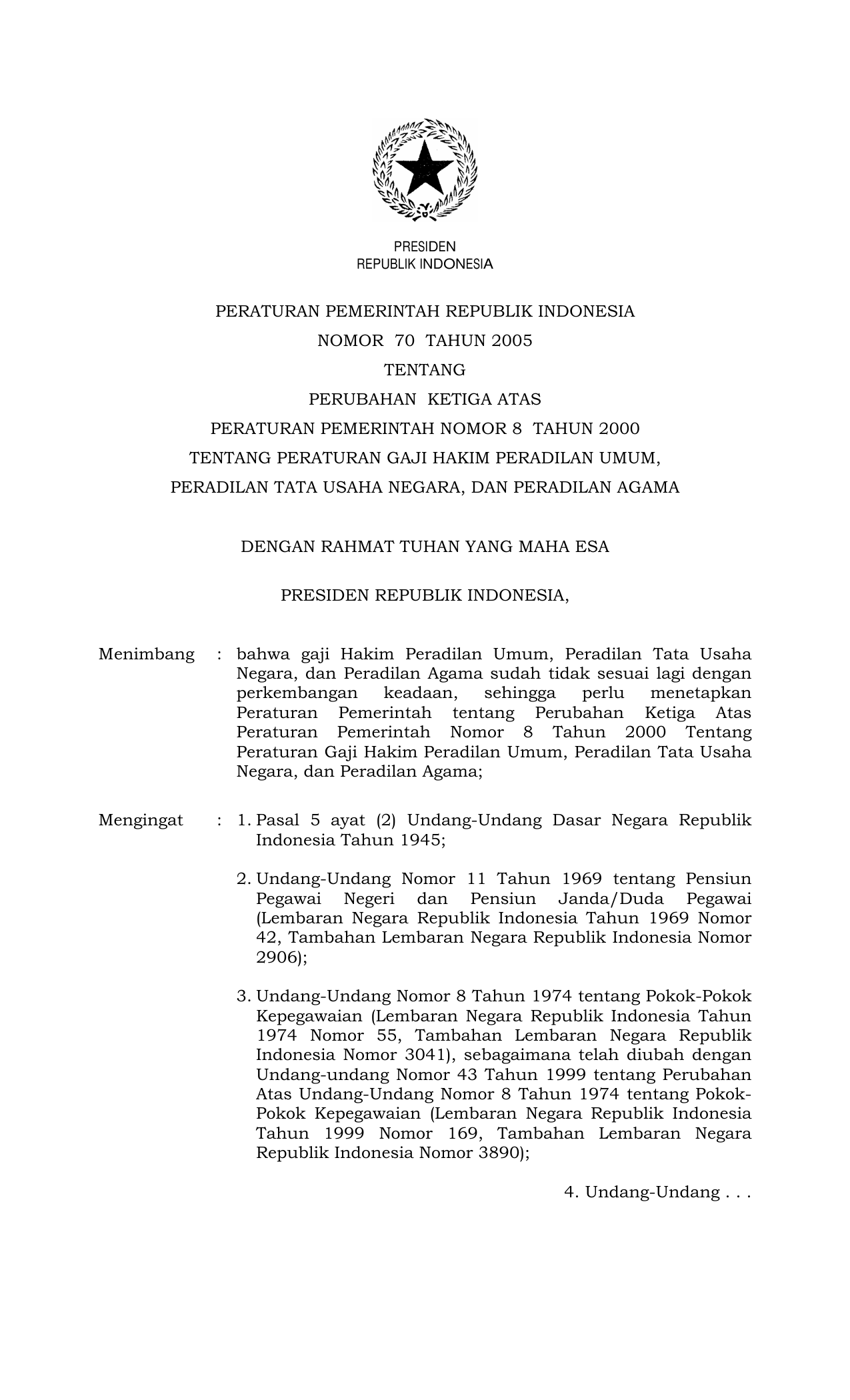 PRESIDEN
REPUBLIK INDONESIA

PERATURAN PEMERINTAH REPUBLIK INDONESIA
NOMOR 70 TAHUN 2005
TENTANG
PERUBAHAN KETIGA ATAS
PERATURAN PEMERINTAH NOMOR 8 TAHUN 2000
TENTANG PERATURAN GAJI HAKIM PERADILAN UMUM,
PERADILAN TATA USAHA NEGARA, DAN PERADILAN AGAMA

DENGAN RAHMAT TUHAN YANG MAHA ESA

PRESIDEN REPUBLIK INDONESIA,

Menimbang : bahwa gaji Hakim Peradilan Umum, Peradilan Tata Usaha Negara, dan Peradilan Agama sudah tidak sesuai lagi dengan perkembangan keadaan, sehingga perlu menetapkan Peraturan Pemerintah tentang Perubahan Ketiga Atas Peraturan Pemerintah Nomor 8 Tahun 2000 Tentang Peraturan Gaji Hakim Peradilan Umum, Peradilan Tata Usaha Negara, dan Peradilan Agama;

Mengingat : 1. Pasal 5 ayat (2) Undang-Undang Dasar Negara Republik Indonesia Tahun 1945;

2. Undang-Undang Nomor 11 Tahun 1969 tentang Pensiun Pegawai Negeri dan Pensiun Janda/Duda Pegawai (Lembaran Negara Republik Indonesia Tahun 1969 Nomor 42, Tambahan Lembaran Negara Republik Indonesia Nomor 2906);

3. Undang-Undang Nomor 8 Tahun 1974 tentang Pokok-Pokok Kepegawaian (Lembaran Negara Republik Indonesia Tahun 1974 Nomor 55, Tambahan Lembaran Negara Republik Indonesia Nomor 3041), sebagaimana telah diubah dengan Undang-undang Nomor 43 Tahun 1999 tentang Perubahan Atas Undang-Undang Nomor 8 Tahun 1974 tentang Pokok-Pokok Kepegawaian (Lembaran Negara Republik Indonesia Tahun 1999 Nomor 169, Tambahan Lembaran Negara Republik Indonesia Nomor 3890);

4. Undang-Undang . . .